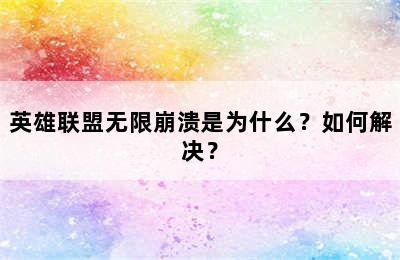 英雄联盟无限崩溃是为什么？如何解决？